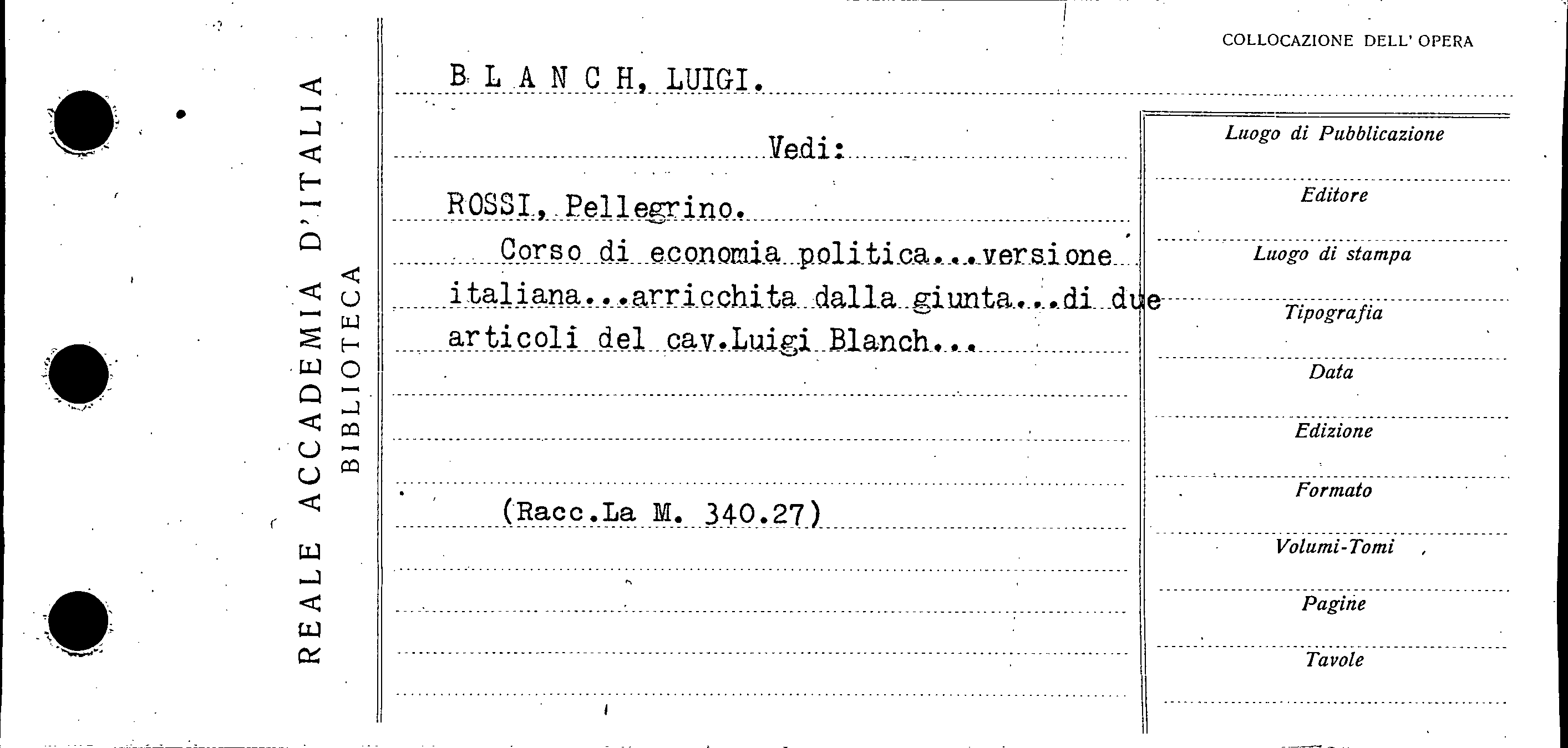 REALE ACCADEMIA D'ITALIA
BIBLIOTECA

COLLOCAZIONE DELL' OPERA

B L A N C H, LUIGI.

Vedi:

ROSSI, Pellegrino.

Corso di economia politica...versione italiana...arricchita dalla giunta...di due articoli del cav.Luigi Blanch...

(Racc.La M. 340.27)

Luogo di Pubblicazione

Editore

Luogo di stampa

Tipografia

Data

Edizione

Formato

Volumi-Tomi

Pagine

Tavole